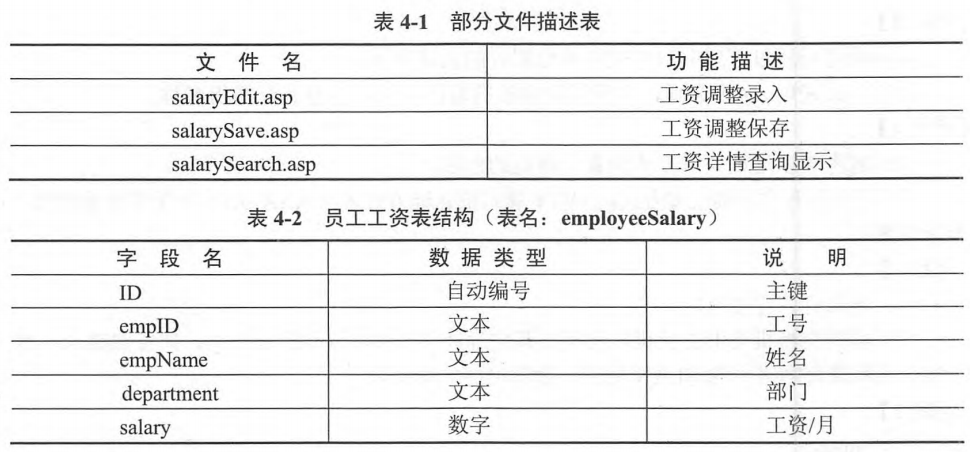 表 4-1　部分文件描述表

| 文 件 名 | 功 能 描 述 |
|---|---|
| salaryEdit.asp | 工资调整录入 |
| salarySave.asp | 工资调整保存 |
| salarySearch.asp | 工资详情查询显示 |

表 4-2　员工工资表结构（表名：employeeSalary）

| 字 段 名 | 数 据 类 型 | 说　明 |
|---|---|---|
| ID | 自动编号 | 主键 |
| empID | 文本 | 工号 |
| empName | 文本 | 姓名 |
| department | 文本 | 部门 |
| salary | 数字 | 工资/月 |